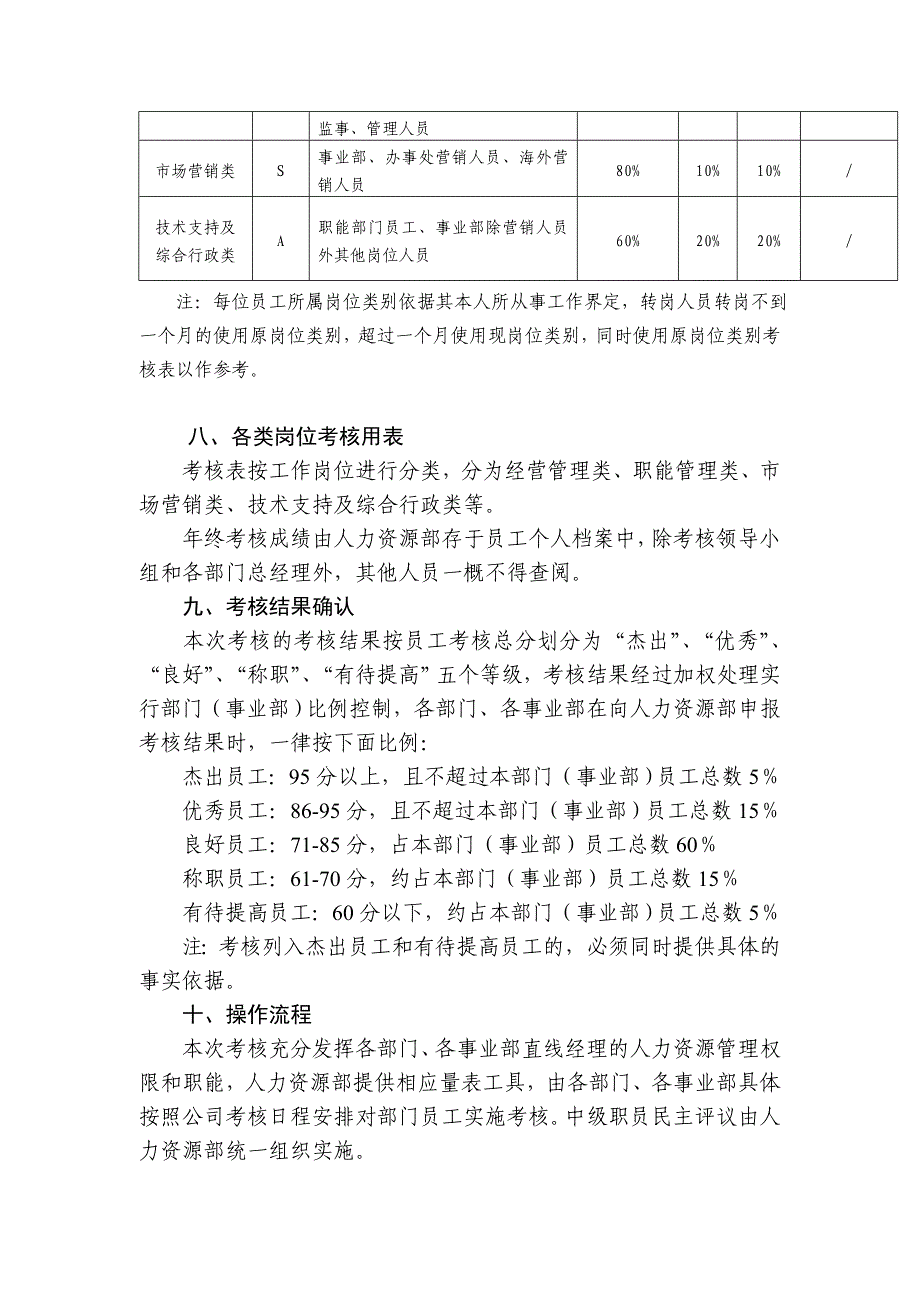 | | | 监事、管理人员 | | | | |
|---|---|---|---|---|---|---|
| 市场营销类 | S | 事业部、办事处营销人员、海外营销人员 | 80% | 10% | 10% | / |
| 技术支持及综合行政类 | A | 职能部门员工、事业部除营销人员外其他岗位人员 | 60% | 20% | 20% | / |

注：每位员工所属岗位类别依据其本人所从事工作界定，转岗人员转岗不到一个月的使用原岗位类别，超过一个月使用现岗位类别，同时使用原岗位类别考核表以作参考。

八、各类岗位考核用表

考核表按工作岗位进行分类，分为经营管理类、职能管理类、市场营销类、技术支持及综合行政类等。

年终考核成绩由人力资源部存于员工个人档案中，除考核领导小组和各部门总经理外，其他人员一概不得查阅。

九、考核结果确认

本次考核的考核结果按员工考核总分划分为“杰出”、“优秀”、“良好”、“称职”、“有待提高”五个等级，考核结果经过加权处理实行部门（事业部）比例控制，各部门、各事业部在向人力资源部申报考核结果时，一律按下面比例:

杰出员工: 95分以上，且不超过本部门（事业部）员工总数5%

优秀员工: 86-95分，且不超过本部门（事业部）员工总数15%

良好员工: 71-85分，占本部门（事业部）员工总数60%

称职员工: 61-70分，约占本部门（事业部）员工总数15%

有待提高员工: 60分以下，约占本部门（事业部）员工总数5%

注: 考核列入杰出员工和有待提高员工的，必须同时提供具体的事实依据。

十、操作流程

本次考核充分发挥各部门、各事业部直线经理的人力资源管理权限和职能，人力资源部提供相应量表工具，由各部门、各事业部具体按照公司考核日程安排对部门员工实施考核。中级职员民主评议由人力资源部统一组织实施。